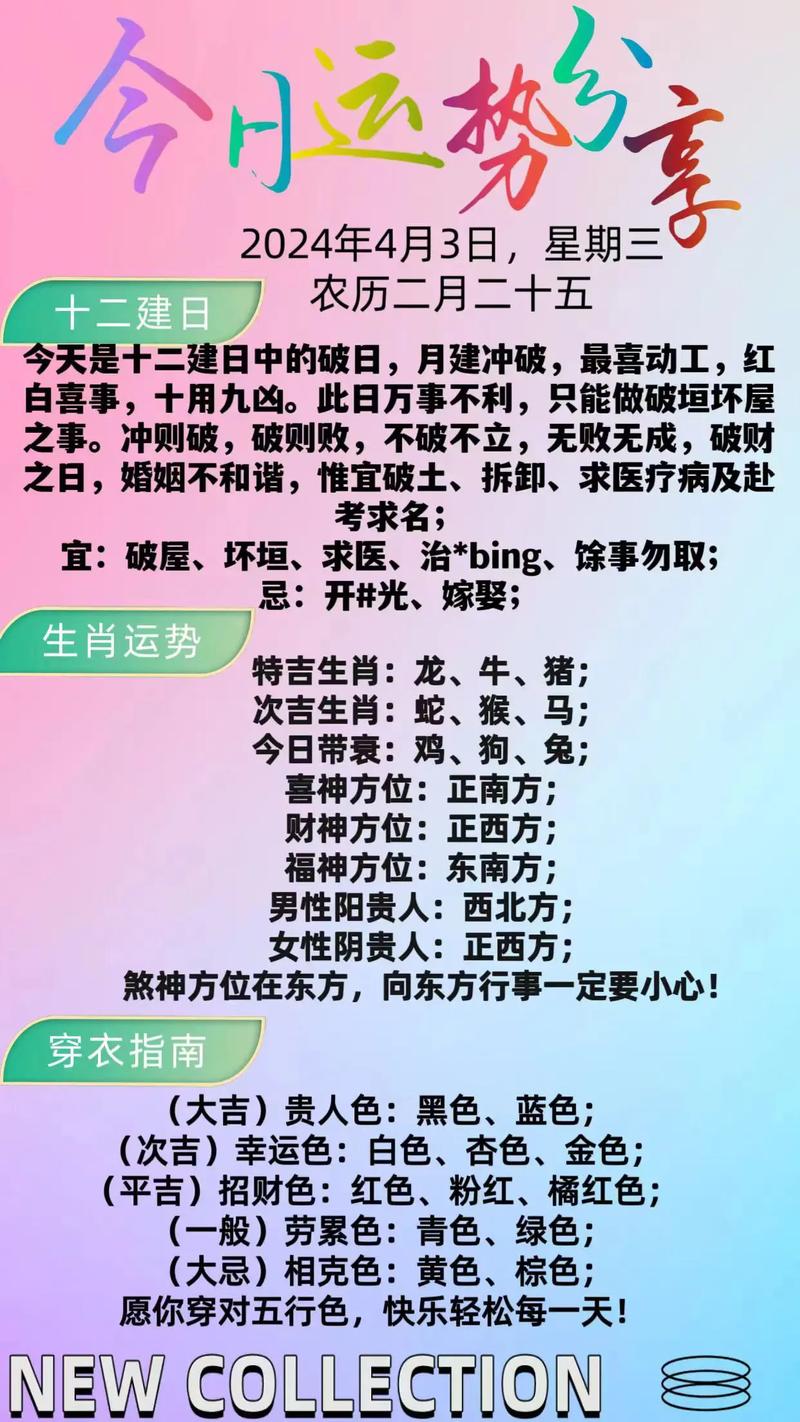 今日运势分享

2024年4月3日，星期三
农历二月二十五

十二建日

今天是十二建日中的破日，月建冲破，最喜动工，红白喜事，十用九凶。此日万事不利，只能做破垣坏屋之事。冲则破，破则败，不破不立，无败无成，破财之日，婚姻不和谐，惟宜破土、拆卸、求医疗病及赴考求名；
宜：破屋、坏垣、求医、治*bing、馀事勿取；
忌：开#光、嫁娶；

生肖运势

特吉生肖：龙、牛、猪；
次吉生肖：蛇、猴、马；
今日带衰：鸡、狗、兔；
喜神方位：正南方；
财神方位：正西方；
福神方位：东南方；
男性阳贵人：西北方；
女性阴贵人：正西方；
煞神方位在东方，向东方行事一定要小心！

穿衣指南

（大吉）贵人色：黑色、蓝色；
（次吉）幸运色：白色、杏色、金色；
（平吉）招财色：红色、粉红、橘红色；
（一般）劳累色：青色、绿色；
（大忌）相克色：黄色、棕色；
愿你穿对五行色，快乐轻松每一天！

NEW COLLECTION